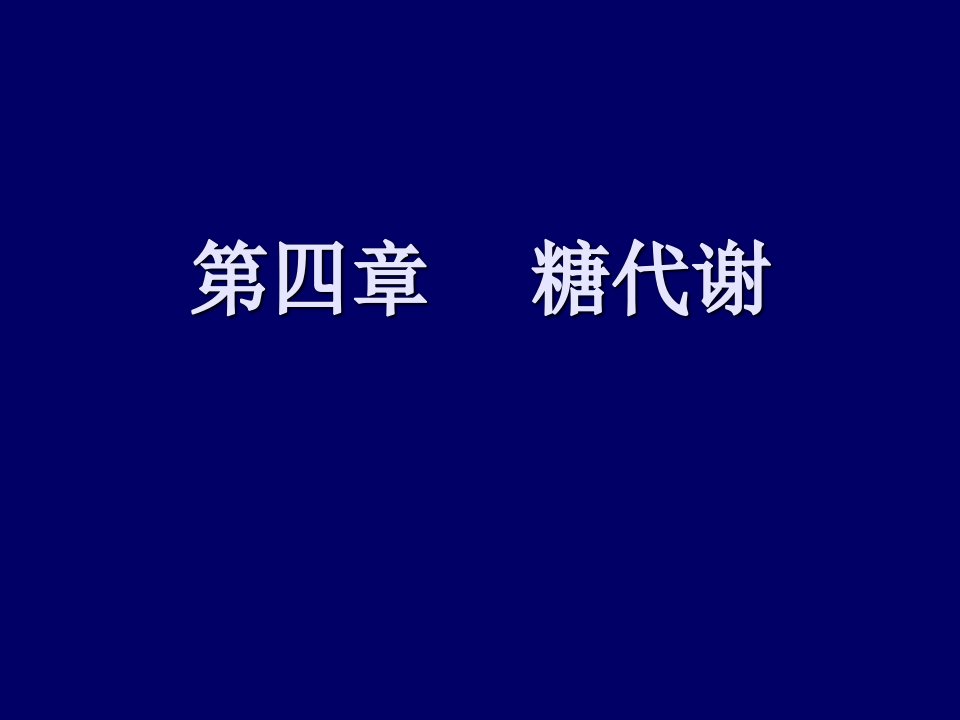 第四章　　糖代谢